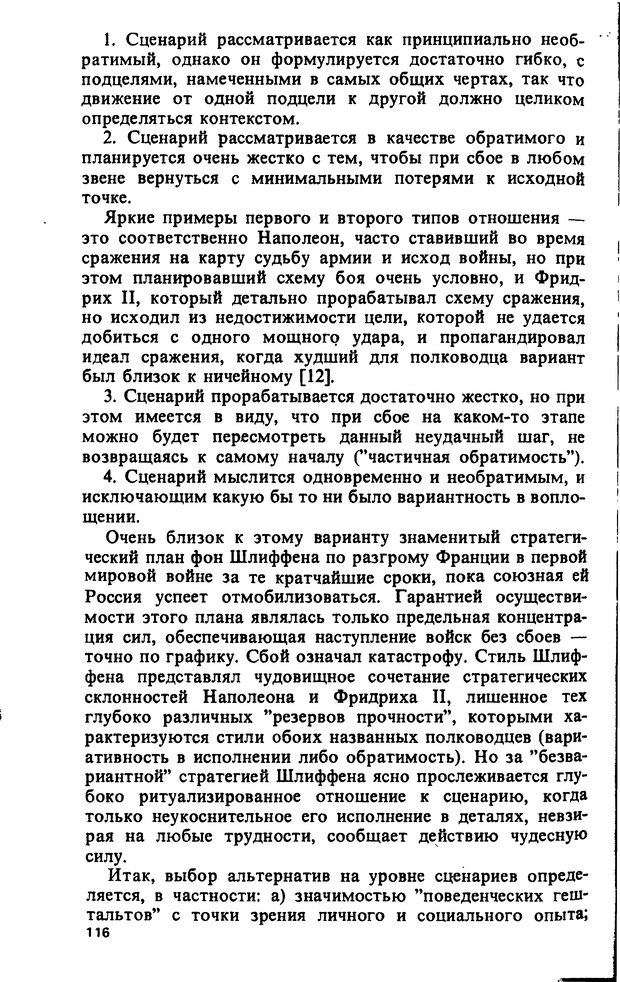 1. Сценарий рассматривается как принципиально необратимый, однако он формулируется достаточно гибко, с подцелями, намеченными в самых общих чертах, так что движение от одной подцели к другой должно целиком определяться контекстом.

2. Сценарий рассматривается в качестве обратимого и планируется очень жестко с тем, чтобы при сбое в любом звене вернуться с минимальными потерями к исходной точке.

Яркие примеры первого и второго типов отношения — это соответственно Наполеон, часто ставивший во время сражения на карту судьбу армии и исход войны, но при этом планировавший схему боя очень условно, и Фридрих II, который детально прорабатывал схему сражения, но исходил из недостижимости цели, которой не удается добиться с одного мощного удара, и пропагандировал идеал сражения, когда худший для полководца вариант был близок к ничейному [12].

3. Сценарий прорабатывается достаточно жестко, но при этом имеется в виду, что при сбое на каком-то этапе можно будет пересмотреть данный неудачный шаг, не возвращаясь к самому началу ("частичная обратимость").

4. Сценарий мыслится одновременно и необратимым, и исключающим какую бы то ни было вариантность в воплощении.

Очень близок к этому варианту знаменитый стратегический план фон Шлиффена по разгрому Франции в первой мировой войне за те кратчайшие сроки, пока союзная ей Россия успеет отмобилизоваться. Гарантией осуществимости этого плана являлась только предельная концентрация сил, обеспечивающая наступление войск без сбоев — точно по графику. Сбой означал катастрофу. Стиль Шлиффена представлял чудовищное сочетание стратегических склонностей Наполеона и Фридриха II, лишенное тех глубоко различных "резервов прочности", которыми характеризуются стили обоих названных полководцев (вариативность в исполнении либо обратимость). Но за "безвариантной" стратегией Шлиффена ясно прослеживается глубоко ритуализированное отношение к сценарию, когда только неукоснительное его исполнение в деталях, невзирая на любые трудности, сообщает действию чудесную силу.

Итак, выбор альтернатив на уровне сценариев определяется, в частности: а) значимостью "поведенческих гештальтов" с точки зрения личного и социального опыта;

116